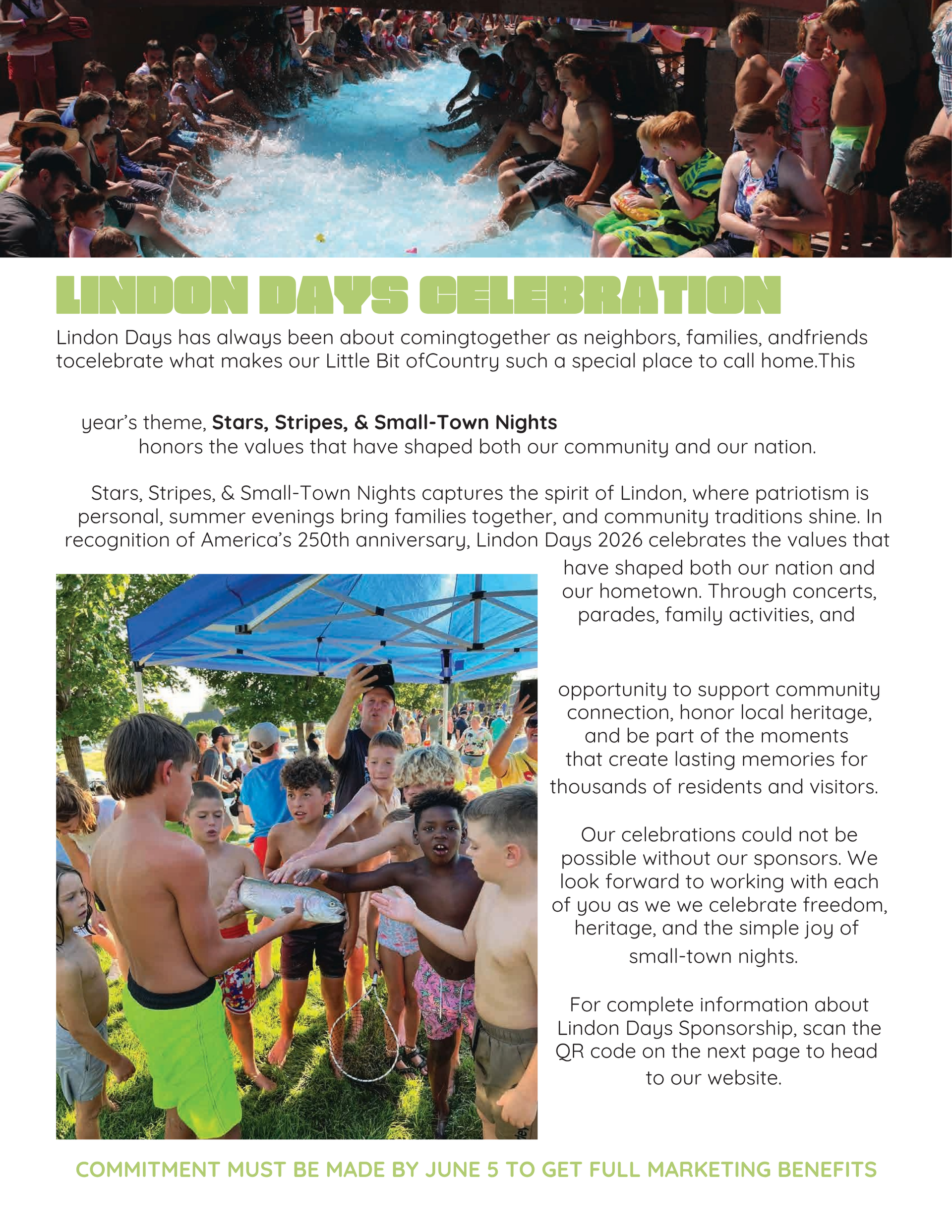 LINDON DAYS CELEBRATION

Lindon Days has always been about comingtogether as neighbors, families, andfriends tocelebrate what makes our Little Bit ofCountry such a special place to call home.This

year's theme, Stars, Stripes, & Small-Town Nights honors the values that have shaped both our community and our nation.

Stars, Stripes, & Small-Town Nights captures the spirit of Lindon, where patriotism is personal, summer evenings bring families together, and community traditions shine. In recognition of America's 250th anniversary, Lindon Days 2026 celebrates the values that have shaped both our nation and our hometown. Through concerts, parades, family activities, and

opportunity to support community connection, honor local heritage, and be part of the moments that create lasting memories for thousands of residents and visitors.

Our celebrations could not be possible without our sponsors. We look forward to working with each of you as we we celebrate freedom, heritage, and the simple joy of small-town nights.

For complete information about Lindon Days Sponsorship, scan the QR code on the next page to head to our website.

COMMITMENT MUST BE MADE BY JUNE 5 TO GET FULL MARKETING BENEFITS